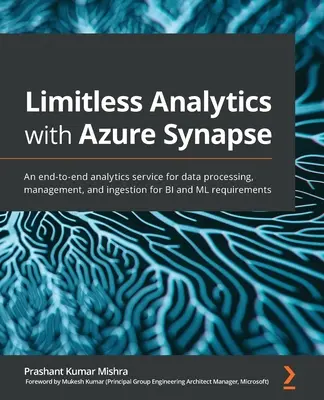 Limitless Analytics with Azure Synapse

An end-to-end analytics service for data processing, management, and ingestion for BI and ML requirements

Prashant Kumar Mishra
Foreword by Mukesh Kumar (Principal Group Engineering Architect Manager, Microsoft)